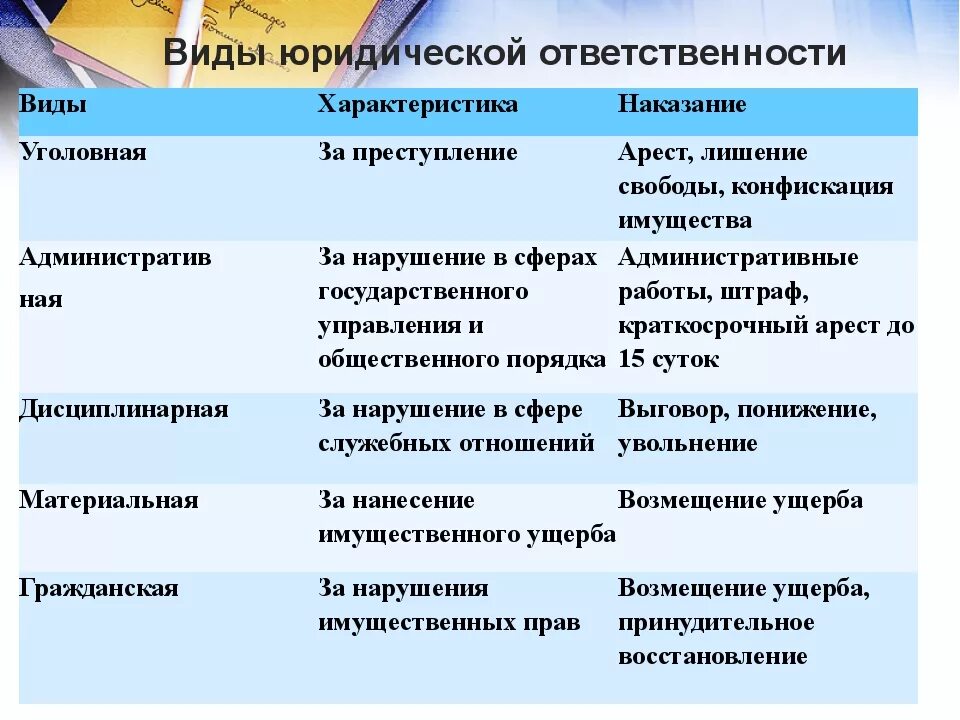 Виды юридической ответственности

| Виды | Характеристика | Наказание |
|---|---|---|
| Уголовная | За преступление | Арест, лишение свободы, конфискация имущества |
| Административная | За нарушение в сферах государственного управления и общественного порядка | Административные работы, штраф, краткосрочный арест до 15 суток |
| Дисциплинарная | За нарушение в сфере служебных отношений | Выговор, понижение, увольнение |
| Материальная | За нанесение имущественного ущерба | Возмещение ущерба |
| Гражданская | За нарушения имущественных прав | Возмещение ущерба, принудительное восстановление |